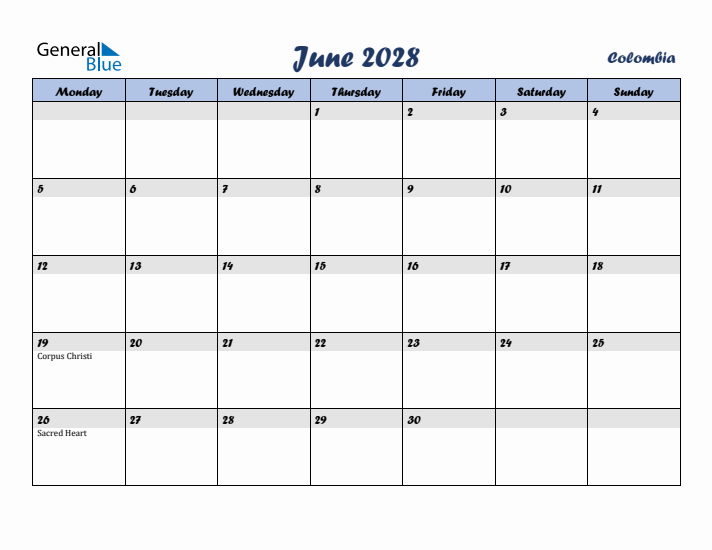 General Blue

June 2028

Colombia

| Monday | Tuesday | Wednesday | Thursday | Friday | Saturday | Sunday |
|---|---|---|---|---|---|---|
| | | | 1 | 2 | 3 | 4 |
| 5 | 6 | 7 | 8 | 9 | 10 | 11 |
| 12 | 13 | 14 | 15 | 16 | 17 | 18 |
| 19 Corpus Christi | 20 | 21 | 22 | 23 | 24 | 25 |
| 26 Sacred Heart | 27 | 28 | 29 | 30 | | |